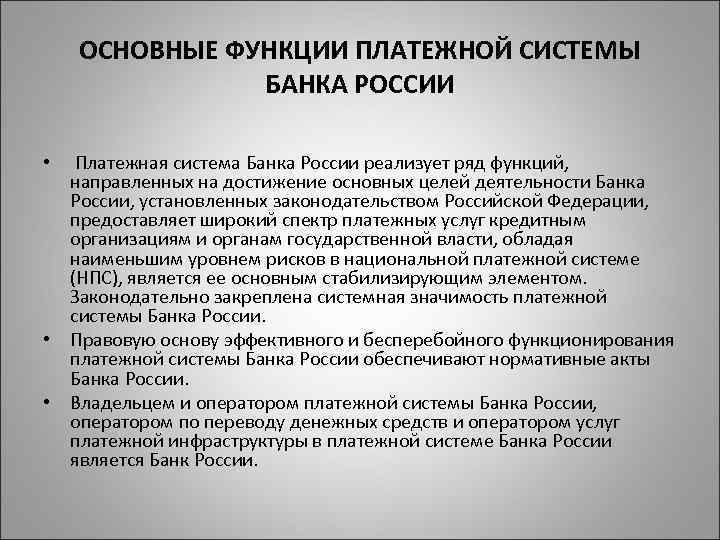 ОСНОВНЫЕ ФУНКЦИИ ПЛАТЕЖНОЙ СИСТЕМЫ БАНКА РОССИИ

• Платежная система Банка России реализует ряд функций, направленных на достижение основных целей деятельности Банка России, установленных законодательством Российской Федерации, предоставляет широкий спектр платежных услуг кредитным организациям и органам государственной власти, обладая наименьшим уровнем рисков в национальной платежной системе (НПС), является ее основным стабилизирующим элементом. Законодательно закреплена системная значимость платежной системы Банка России.

• Правовую основу эффективного и бесперебойного функционирования платежной системы Банка России обеспечивают нормативные акты Банка России.

• Владельцем и оператором платежной системы Банка России, оператором по переводу денежных средств и оператором услуг платежной инфраструктуры в платежной системе Банка России является Банк России.